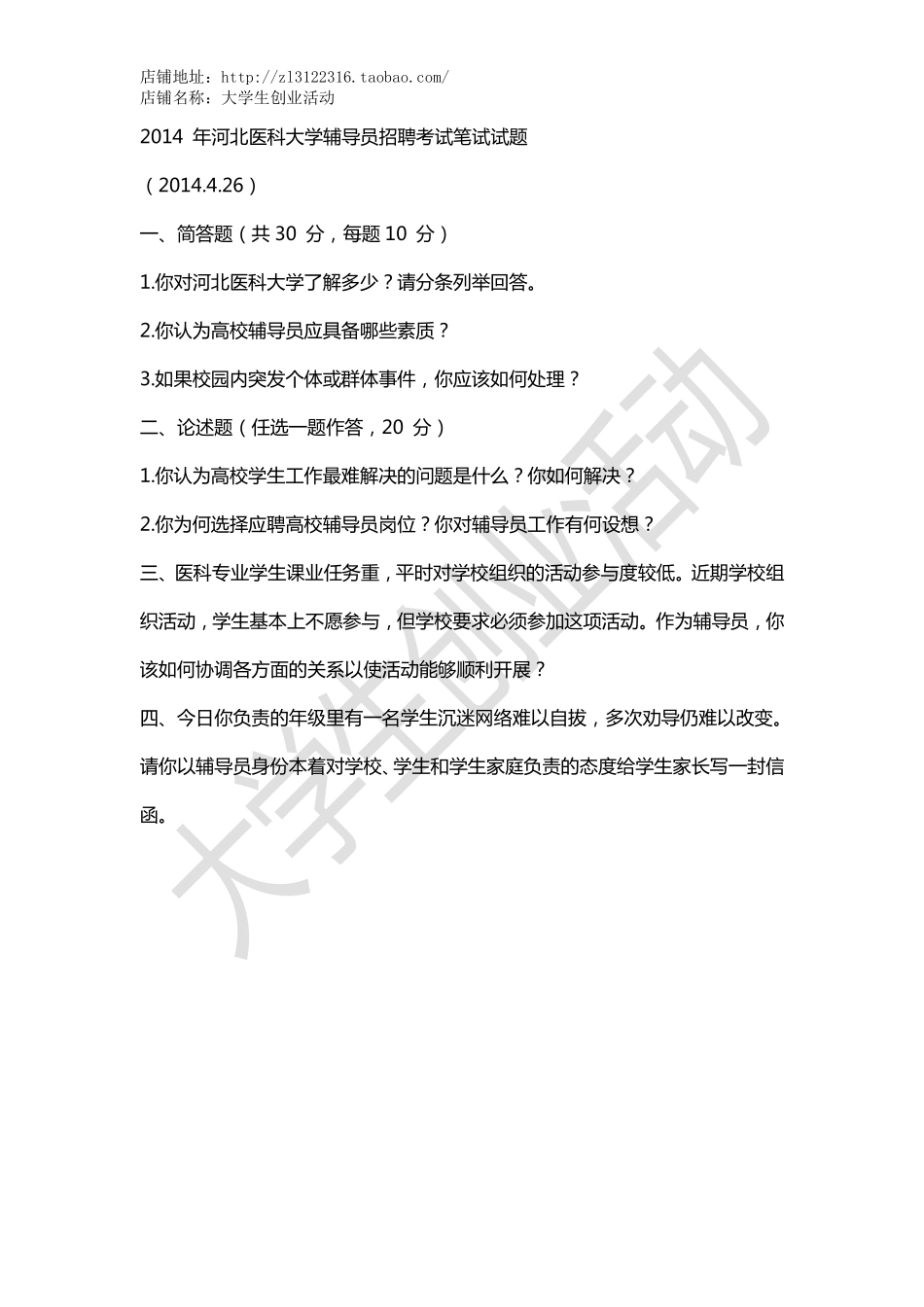 店铺地址：http://zl3122316.taobao.com/
店铺名称：大学生创业活动

2014 年河北医科大学辅导员招聘考试笔试试题

（2014.4.26）

一、简答题（共 30 分，每题 10 分）

1.你对河北医科大学了解多少？请分条列举回答。

2.你认为高校辅导员应具备哪些素质？

3.如果校园内突发个体或群体事件，你应该如何处理？

二、论述题（任选一题作答，20 分）

1.你认为高校学生工作最难解决的问题是什么？你如何解决？

2.你为何选择应聘高校辅导员岗位？你对辅导员工作有何设想？

三、医科专业学生课业任务重，平时对学校组织的活动参与度较低。近期学校组织活动，学生基本上不愿参与，但学校要求必须参加这项活动。作为辅导员，你该如何协调各方面的关系以使活动能够顺利开展？

四、今日你负责的年级里有一名学生沉迷网络难以自拔，多次劝导仍难以改变。请你以辅导员身份本着对学校、学生和学生家庭负责的态度给学生家长写一封信函。

大学生创业活动